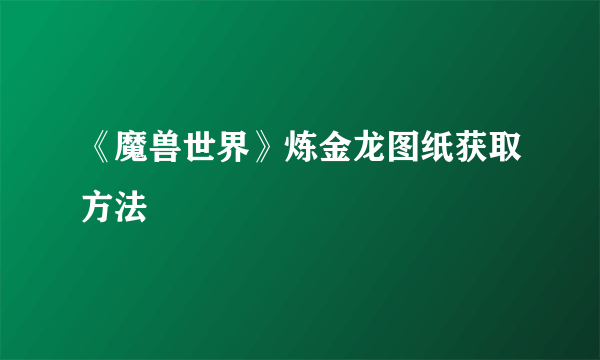 《魔兽世界》炼金龙图纸获取方法